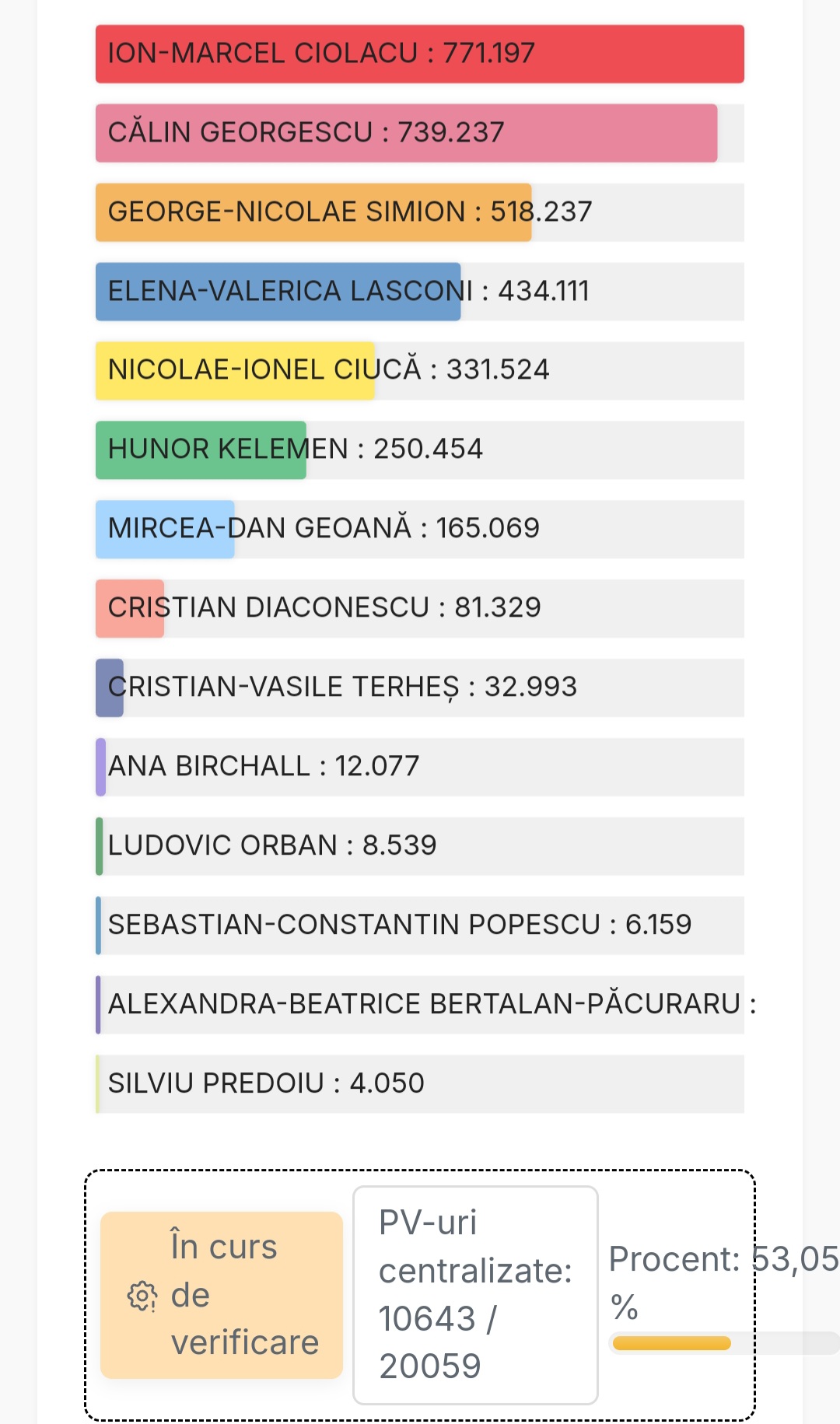 ION-MARCEL CIOLACU : 771.197

CĂLIN GEORGESCU : 739.237

GEORGE-NICOLAE SIMION : 518.237

ELENA-VALERICA LASCONI : 434.111

NICOLAE-IONEL CIUCĂ : 331.524

HUNOR KELEMEN : 250.454

MIRCEA-DAN GEOANĂ : 165.069

CRISTIAN DIACONESCU : 81.329

CRISTIAN-VASILE TERHEȘ : 32.993

ANA BIRCHALL : 12.077

LUDOVIC ORBAN : 8.539

SEBASTIAN-CONSTANTIN POPESCU : 6.159

ALEXANDRA-BEATRICE BERTALAN-PĂCURARU :

SILVIU PREDOIU : 4.050

În curs de verificare

PV-uri centralizate: 10643 / 20059

Procent: 53,05 %